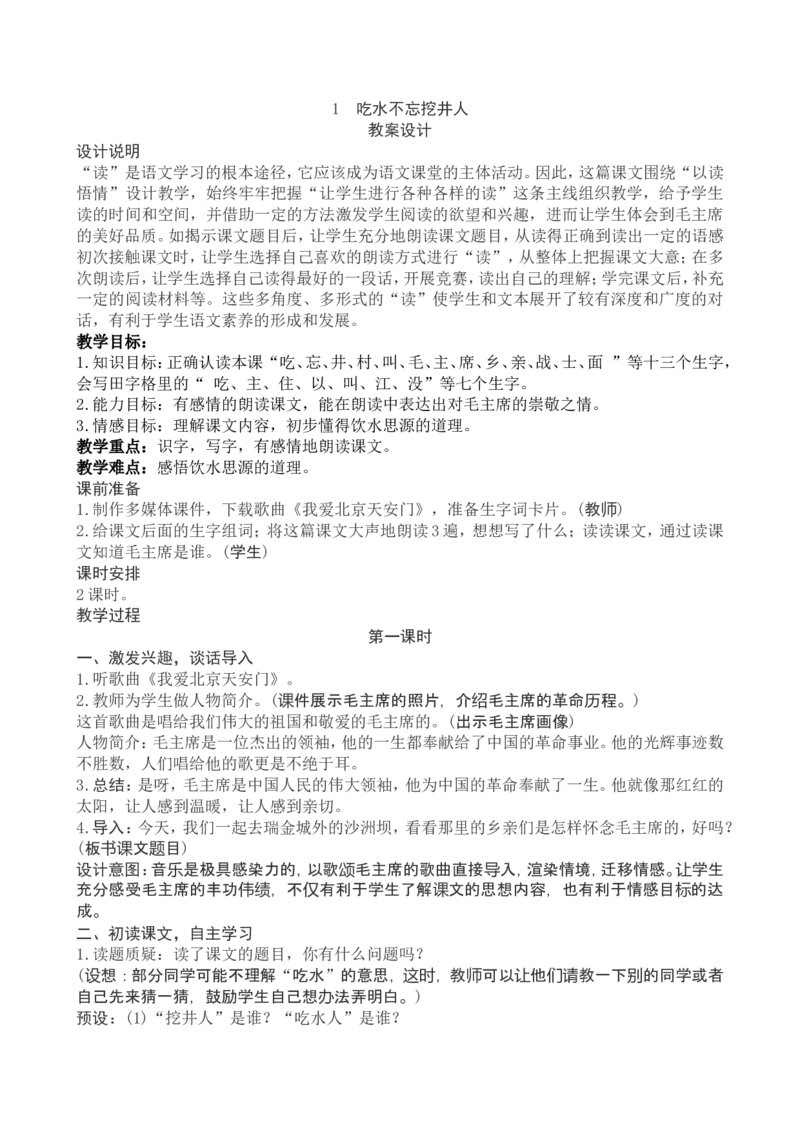 1　吃水不忘挖井人
教案设计

设计说明
“读”是语文学习的根本途径，它应该成为语文课堂的主体活动。因此，这篇课文围绕“以读悟情”设计教学，始终牢牢把握“让学生进行各种各样的读”这条主线组织教学，给予学生读的时间和空间，并借助一定的方法激发学生阅读的欲望和兴趣，进而让学生体会到毛主席的美好品质。如揭示课文题目后，让学生充分地朗读课文题目，从读得正确到读出一定的语感初次接触课文时，让学生选择自己喜欢的朗读方式进行“读”，从整体上把握课文大意；在多次朗读后，让学生选择自己读得最好的一段话，开展竞赛，读出自己的理解；学完课文后，补充一定的阅读材料等。这些多角度、多形式的“读”使学生和文本展开了较有深度和广度的对话，有利于学生语文素养的形成和发展。

教学目标：
1.知识目标：正确认读本课“吃、忘、井、村、叫、毛、主、席、乡、亲、战、士、面　”等十三个生字，会写田字格里的“ 吃、主、住、以、叫、江、没”等七个生字。
2.能力目标：有感情的朗读课文，能在朗读中表达出对毛主席的崇敬之情。
3.情感目标：理解课文内容，初步懂得饮水思源的道理。
教学重点：识字，写字，有感情地朗读课文。
教学难点：感悟饮水思源的道理。

课前准备
1.制作多媒体课件，下载歌曲《我爱北京天安门》，准备生字词卡片。(教师)
2.给课文后面的生字组词；将这篇课文大声地朗读3遍，想想写了什么；读读课文，通过读课文知道毛主席是谁。(学生)

课时安排
2课时。

教学过程
第一课时

一、激发兴趣，谈话导入
1.听歌曲《我爱北京天安门》。
2.教师为学生做人物简介。(课件展示毛主席的照片，介绍毛主席的革命历程。)
这首歌曲是唱给我们伟大的祖国和敬爱的毛主席的。(出示毛主席画像)
人物简介：毛主席是一位杰出的领袖，他的一生都奉献给了中国的革命事业。他的光辉事迹数不胜数，人们唱给他的歌更是不绝于耳。
3.总结：是呀，毛主席是中国人民的伟大领袖，他为中国的革命奉献了一生。他就像那红红的太阳，让人感到温暖，让人感到亲切。
4.导入：今天，我们一起去瑞金城外的沙洲坝，看看那里的乡亲们是怎样怀念毛主席的，好吗？(板书课文题目)
设计意图：音乐是极具感染力的，以歌颂毛主席的歌曲直接导入，渲染情境，迁移情感。让学生充分感受毛主席的丰功伟绩，不仅有利于学生了解课文的思想内容，也有利于情感目标的达成。

二、初读课文，自主学习
1.读题质疑：读了课文的题目，你有什么问题吗？
(设想：部分同学可能不理解“吃水”的意思，这时，教师可以让他们请教一下别的同学或者自己先来猜一猜，鼓励学生自己想办法弄明白。)
预设：(1)“挖井人”是谁？“吃水人”是谁？